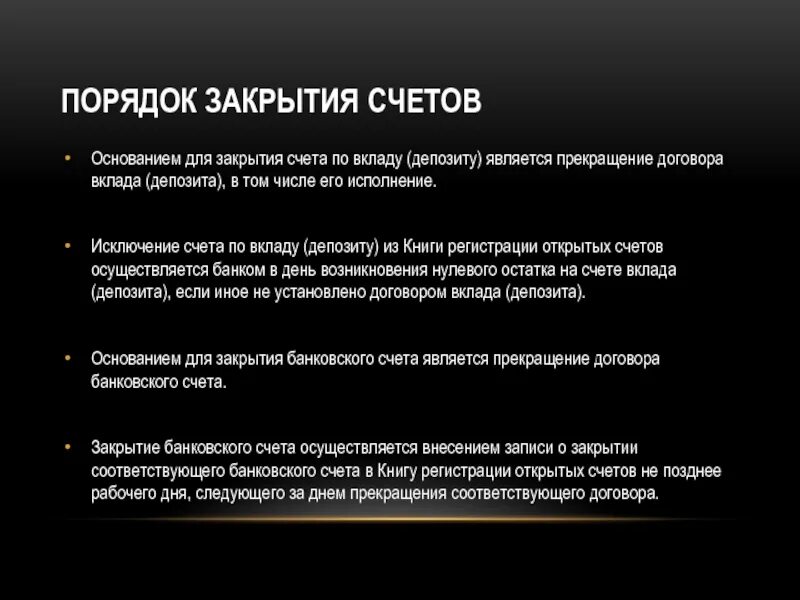 ПОРЯДОК ЗАКРЫТИЯ СЧЕТОВ

• Основанием для закрытия счета по вкладу (депозиту) является прекращение договора вклада (депозита), в том числе его исполнение.

• Исключение счета по вкладу (депозиту) из Книги регистрации открытых счетов осуществляется банком в день возникновения нулевого остатка на счете вклада (депозита), если иное не установлено договором вклада (депозита).

• Основанием для закрытия банковского счета является прекращение договора банковского счета.

• Закрытие банковского счета осуществляется внесением записи о закрытии соответствующего банковского счета в Книгу регистрации открытых счетов не позднее рабочего дня, следующего за днем прекращения соответствующего договора.